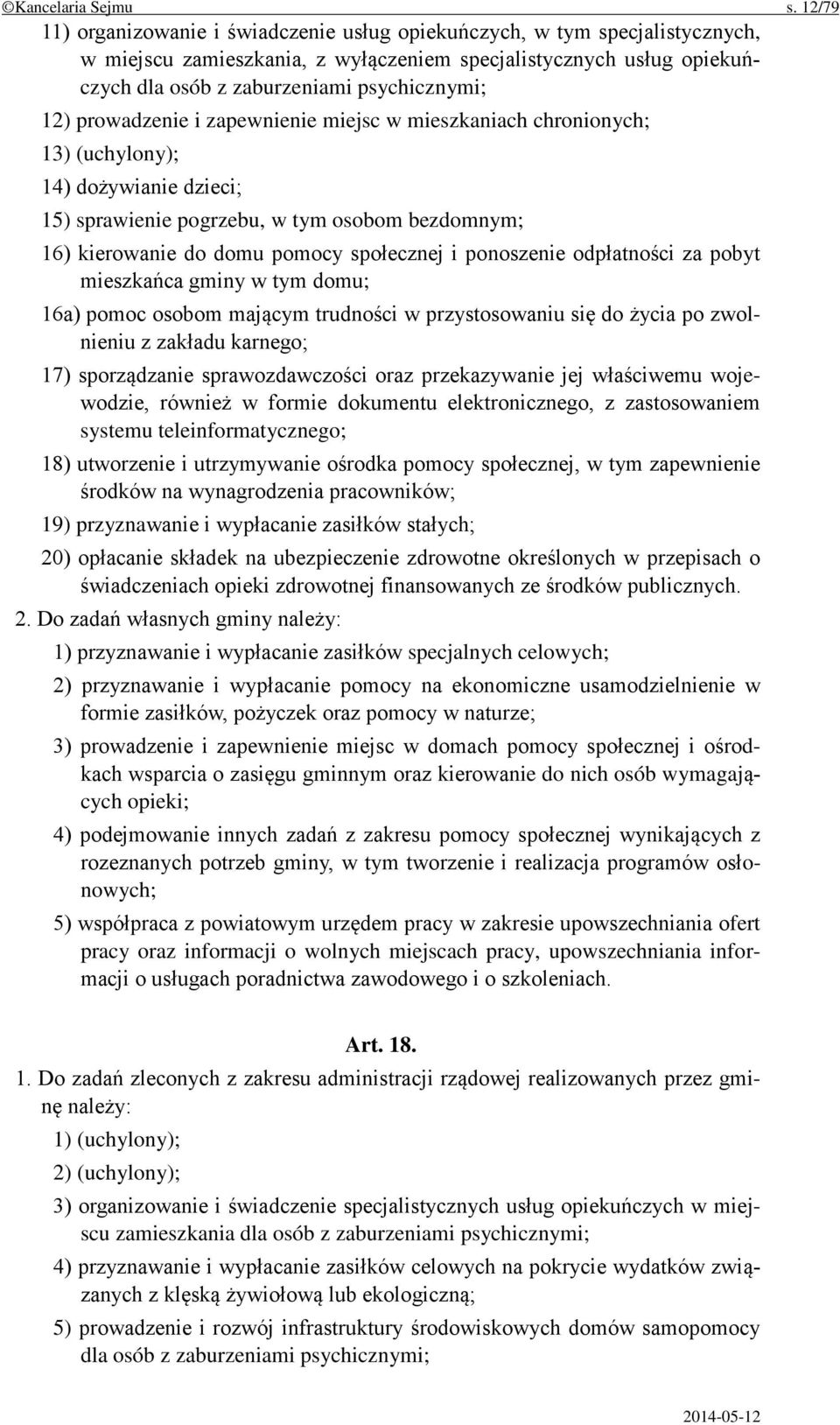 ©Kancelaria Sejmu s. 12/79

11) organizowanie i świadczenie usług opiekuńczych, w tym specjalistycznych, w miejscu zamieszkania, z wyłączeniem specjalistycznych usług opiekuńczych dla osób z zaburzeniami psychicznymi;

12) prowadzenie i zapewnienie miejsc w mieszkaniach chronionych;

13) (uchylony);

14) dożywianie dzieci;

15) sprawienie pogrzebu, w tym osobom bezdomnym;

16) kierowanie do domu pomocy społecznej i ponoszenie odpłatności za pobyt mieszkańca gminy w tym domu;

16a) pomoc osobom mającym trudności w przystosowaniu się do życia po zwolnieniu z zakładu karnego;

17) sporządzanie sprawozdawczości oraz przekazywanie jej właściwemu wojewodzie, również w formie dokumentu elektronicznego, z zastosowaniem systemu teleinformatycznego;

18) utworzenie i utrzymywanie ośrodka pomocy społecznej, w tym zapewnienie środków na wynagrodzenia pracowników;

19) przyznawanie i wypłacanie zasiłków stałych;

20) opłacanie składek na ubezpieczenie zdrowotne określonych w przepisach o świadczeniach opieki zdrowotnej finansowanych ze środków publicznych.

2. Do zadań własnych gminy należy:

1) przyznawanie i wypłacanie zasiłków specjalnych celowych;

2) przyznawanie i wypłacanie pomocy na ekonomiczne usamodzielnienie w formie zasiłków, pożyczek oraz pomocy w naturze;

3) prowadzenie i zapewnienie miejsc w domach pomocy społecznej i ośrodkach wsparcia o zasięgu gminnym oraz kierowanie do nich osób wymagających opieki;

4) podejmowanie innych zadań z zakresu pomocy społecznej wynikających z rozeznanych potrzeb gminy, w tym tworzenie i realizacja programów osłonowych;

5) współpraca z powiatowym urzędem pracy w zakresie upowszechniania ofert pracy oraz informacji o wolnych miejscach pracy, upowszechniania informacji o usługach poradnictwa zawodowego i o szkoleniach.

Art. 18.

1. Do zadań zleconych z zakresu administracji rządowej realizowanych przez gminę należy:

1) (uchylony);

2) (uchylony);

3) organizowanie i świadczenie specjalistycznych usług opiekuńczych w miejscu zamieszkania dla osób z zaburzeniami psychicznymi;

4) przyznawanie i wypłacanie zasiłków celowych na pokrycie wydatków związanych z klęską żywiołową lub ekologiczną;

5) prowadzenie i rozwój infrastruktury środowiskowych domów samopomocy dla osób z zaburzeniami psychicznymi;

2014-05-12